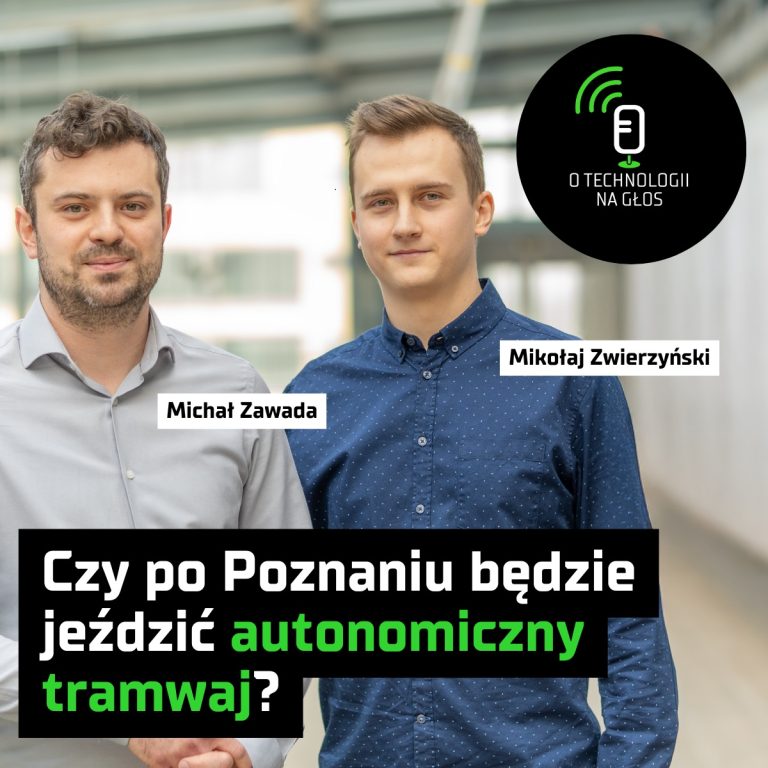 O TECHNOLOGII NA GŁOS

Mikołaj Zwierzyński

Michał Zawada

Czy po Poznaniu będzie jeździć autonomiczny tramwaj?